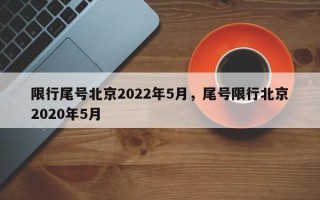 限行尾号北京2022年5月，尾号限行北京2020年5月